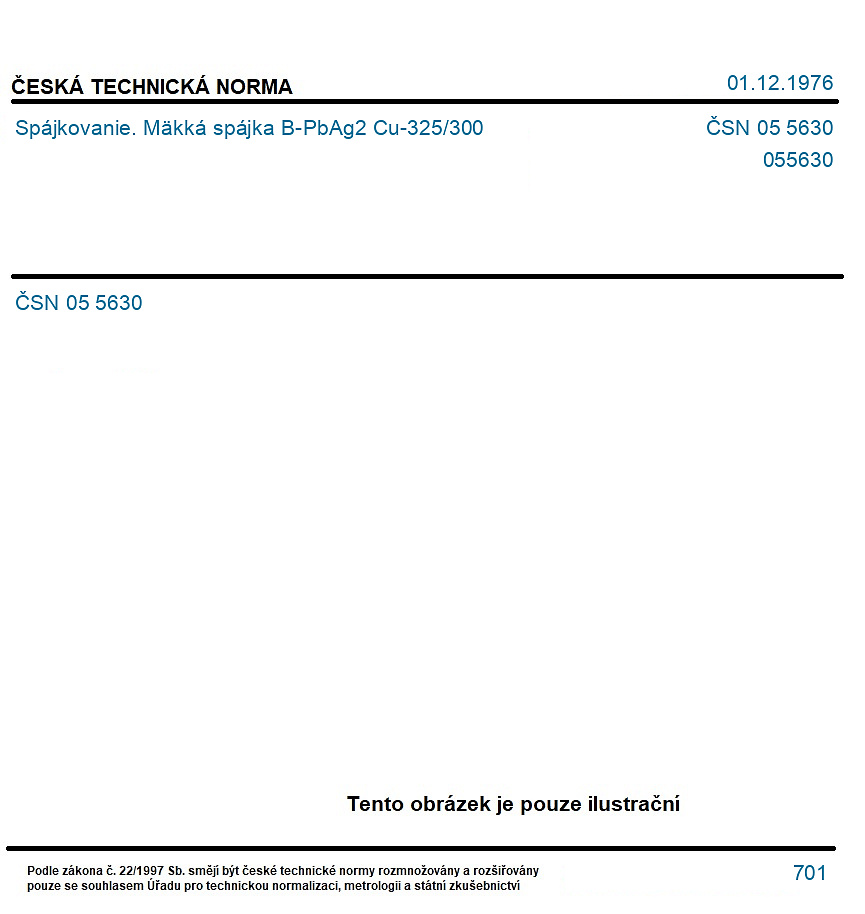 ČESKÁ TECHNICKÁ NORMA

01.12.1976

Spájkovanie. Mäkká spájka B-PbAg2 Cu-325/300

ČSN 05 5630
055630

ČSN 05 5630

Tento obrázek je pouze ilustrační

Podle zákona č. 22/1997 Sb. smějí být české technické normy rozmnožovány a rozšiřovány pouze se souhlasem Úřadu pro technickou normalizaci, metrologii a státní zkušebnictví

701